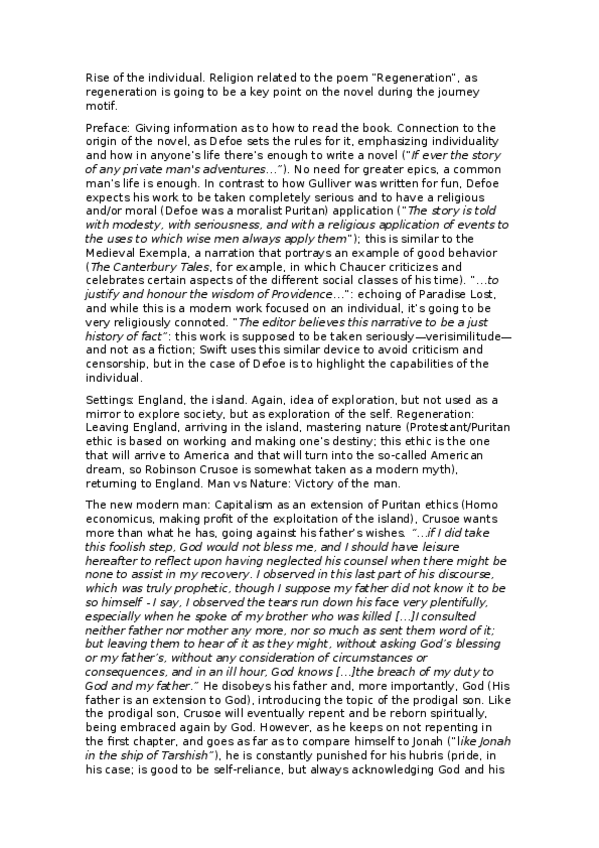 Rise of the individual. Religion related to the poem "Regeneration", as regeneration is going to be a key point on the novel during the journey motif.

Preface: Giving information as to how to read the book. Connection to the origin of the novel, as Defoe sets the rules for it, emphasizing individuality and how in anyone's life there's enough to write a novel ("If ever the story of any private man's adventures…"). No need for greater epics, a common man's life is enough. In contrast to how Gulliver was written for fun, Defoe expects his work to be taken completely serious and to have a religious and/or moral (Defoe was a moralist Puritan) application ("The story is told with modesty, with seriousness, and with a religious application of events to the uses to which wise men always apply them"); this is similar to the Medieval Exempla, a narration that portrays an example of good behavior (The Canterbury Tales, for example, in which Chaucer criticizes and celebrates certain aspects of the different social classes of his time). "…to justify and honour the wisdom of Providence…": echoing of Paradise Lost, and while this is a modern work focused on an individual, it's going to be very religiously connoted. "The editor believes this narrative to be a just history of fact": this work is supposed to be taken seriously—verisimilitude—and not as a fiction; Swift uses this similar device to avoid criticism and censorship, but in the case of Defoe is to highlight the capabilities of the individual.

Settings: England, the island. Again, idea of exploration, but not used as a mirror to explore society, but as exploration of the self. Regeneration: Leaving England, arriving in the island, mastering nature (Protestant/Puritan ethic is based on working and making one's destiny; this ethic is the one that will arrive to America and that will turn into the so-called American dream, so Robinson Crusoe is somewhat taken as a modern myth), returning to England. Man vs Nature: Victory of the man.

The new modern man: Capitalism as an extension of Puritan ethics (Homo economicus, making profit of the exploitation of the island), Crusoe wants more than what he has, going against his father's wishes. "…if I did take this foolish step, God would not bless me, and I should have leisure hereafter to reflect upon having neglected his counsel when there might be none to assist in my recovery. I observed in this last part of his discourse, which was truly prophetic, though I suppose my father did not know it to be so himself - I say, I observed the tears run down his face very plentifully, especially when he spoke of my brother who was killed […]I consulted neither father nor mother any more, nor so much as sent them word of it; but leaving them to hear of it as they might, without asking God's blessing or my father's, without any consideration of circumstances or consequences, and in an ill hour, God knows […]the breach of my duty to God and my father." He disobeys his father and, more importantly, God (His father is an extension to God), introducing the topic of the prodigal son. Like the prodigal son, Crusoe will eventually repent and be reborn spiritually, being embraced again by God. However, as he keeps on not repenting in the first chapter, and goes as far as to compare himself to Jonah ("like Jonah in the ship of Tarshish"), he is constantly punished for his hubris (pride, in his case; is good to be self-reliance, but always acknowledging God and his